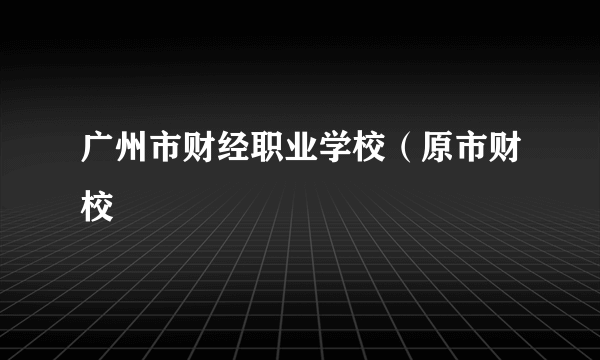 广州市财经职业学校（原市财校